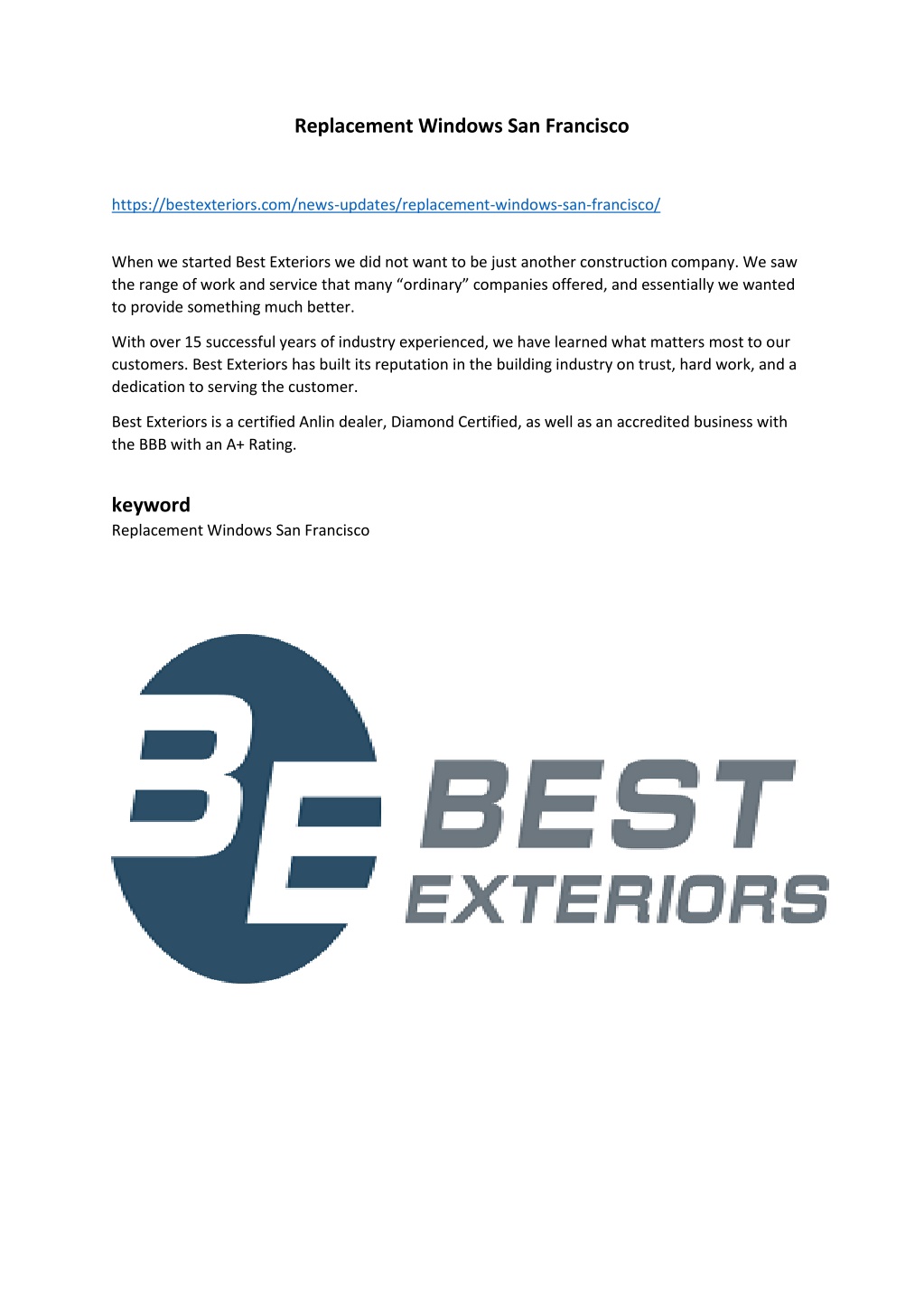 Replacement Windows San Francisco

https://bestexteriors.com/news-updates/replacement-windows-san-francisco/

When we started Best Exteriors we did not want to be just another construction company. We saw the range of work and service that many “ordinary” companies offered, and essentially we wanted to provide something much better.

With over 15 successful years of industry experienced, we have learned what matters most to our customers. Best Exteriors has built its reputation in the building industry on trust, hard work, and a dedication to serving the customer.

Best Exteriors is a certified Anlin dealer, Diamond Certified, as well as an accredited business with the BBB with an A+ Rating.

keyword
Replacement Windows San Francisco

BE
BEST
EXTERIORS